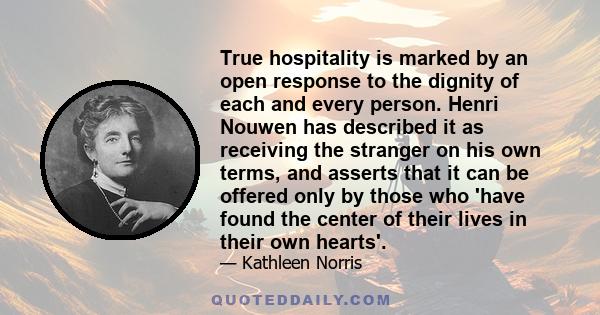 True hospitality is marked by an open response to the dignity of each and every person. Henri Nouwen has described it as receiving the stranger on his own terms, and asserts that it can be offered only by those who 'have found the center of their lives in their own hearts'.

— Kathleen Norris

QUOTEDDAILY.COM